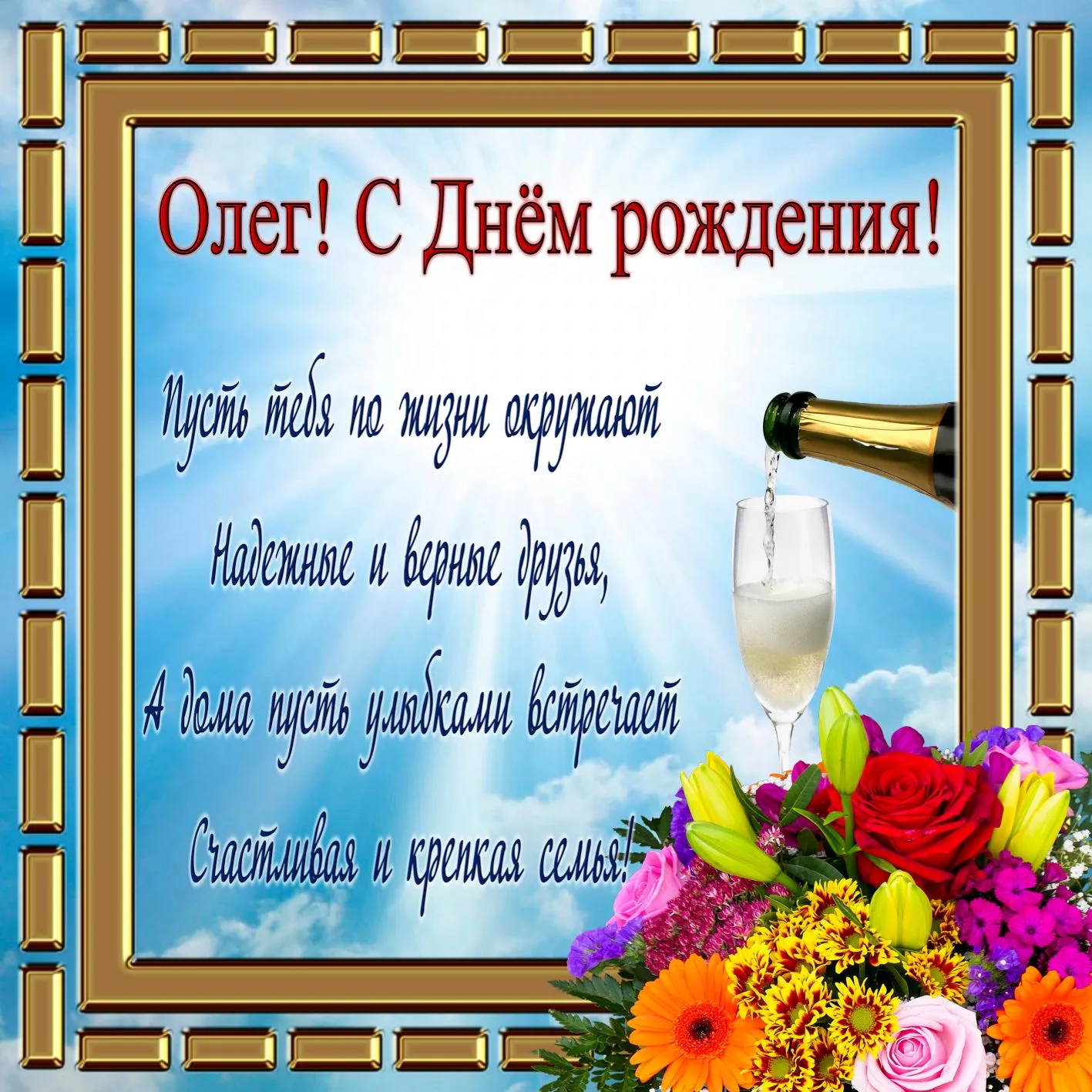 Олег! С Днём рождения!

Пусть тебя по жизни окружают
Надежные и верные друзья,
А дома пусть улыбками встречает
Счастливая и крепкая семья!